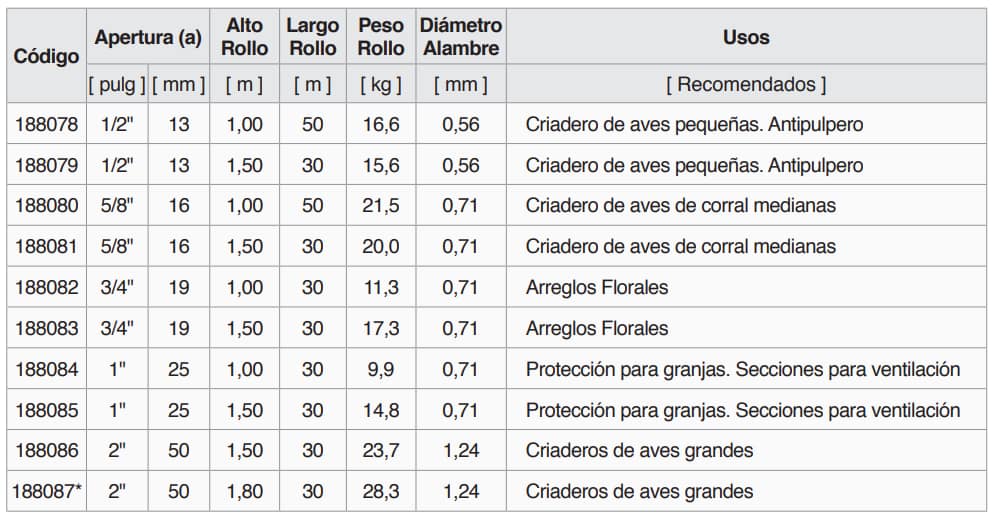 | Código | Apertura (a) | | Alto Rollo | Largo Rollo | Peso Rollo | Diámetro Alambre | Usos |
|---|---|---|---|---|---|---|---|
| | [ pulg ] | [ mm ] | [ m ] | [ m ] | [ kg ] | [ mm ] | [ Recomendados ] |
| 188078 | 1/2" | 13 | 1,00 | 50 | 16,6 | 0,56 | Criadero de aves pequeñas. Antipulpero |
| 188079 | 1/2" | 13 | 1,50 | 30 | 15,6 | 0,56 | Criadero de aves pequeñas. Antipulpero |
| 188080 | 5/8" | 16 | 1,00 | 50 | 21,5 | 0,71 | Criadero de aves de corral medianas |
| 188081 | 5/8" | 16 | 1,50 | 30 | 20,0 | 0,71 | Criadero de aves de corral medianas |
| 188082 | 3/4" | 19 | 1,00 | 30 | 11,3 | 0,71 | Arreglos Florales |
| 188083 | 3/4" | 19 | 1,50 | 30 | 17,3 | 0,71 | Arreglos Florales |
| 188084 | 1" | 25 | 1,00 | 30 | 9,9 | 0,71 | Protección para granjas. Secciones para ventilación |
| 188085 | 1" | 25 | 1,50 | 30 | 14,8 | 0,71 | Protección para granjas. Secciones para ventilación |
| 188086 | 2" | 50 | 1,50 | 30 | 23,7 | 1,24 | Criaderos de aves grandes |
| 188087* | 2" | 50 | 1,80 | 30 | 28,3 | 1,24 | Criaderos de aves grandes |